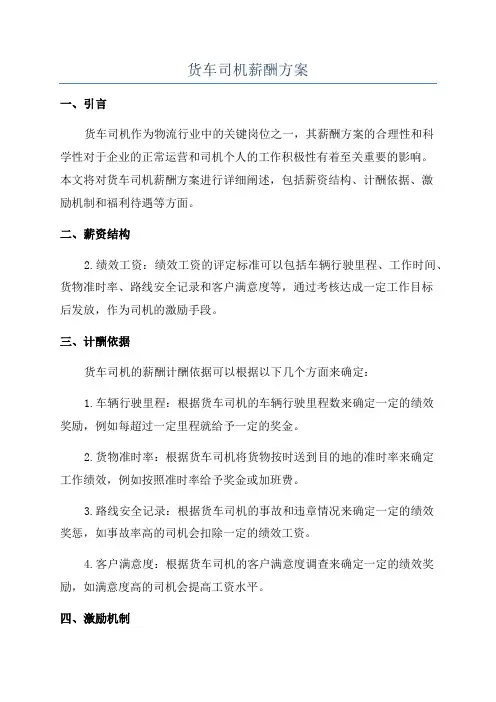 货车司机薪酬方案

一、引言

货车司机作为物流行业中的关键岗位之一，其薪酬方案的合理性和科学性对于企业的正常运营和司机个人的工作积极性有着至关重要的影响。本文将对货车司机薪酬方案进行详细阐述，包括薪资结构、计酬依据、激励机制和福利待遇等方面。

二、薪资结构

2.绩效工资：绩效工资的评定标准可以包括车辆行驶里程、工作时间、货物准时率、路线安全记录和客户满意度等，通过考核达成一定工作目标后发放，作为司机的激励手段。

三、计酬依据

货车司机的薪酬计酬依据可以根据以下几个方面来确定：

1.车辆行驶里程：根据货车司机的车辆行驶里程数来确定一定的绩效奖励，例如每超过一定里程就给予一定的奖金。

2.货物准时率：根据货车司机将货物按时送到目的地的准时率来确定工作绩效，例如按照准时率给予奖金或加班费。

3.路线安全记录：根据货车司机的事故和违章情况来确定一定的绩效奖惩，如事故率高的司机会扣除一定的绩效工资。

4.客户满意度：根据货车司机的客户满意度调查来确定一定的绩效奖励，如满意度高的司机会提高工资水平。

四、激励机制